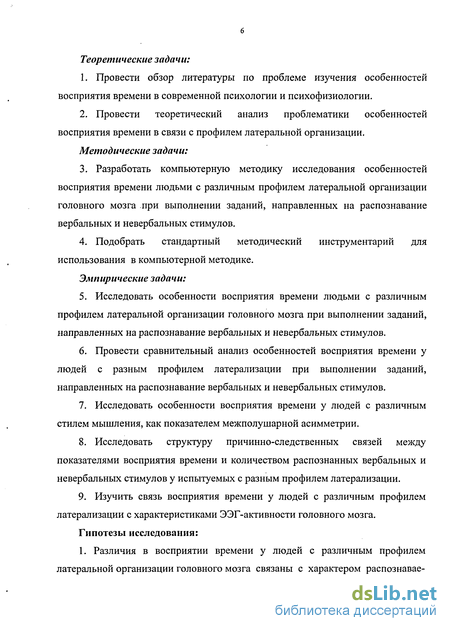 6

Теоретические задачи:

1. Провести обзор литературы по проблеме изучения особенностей восприятия времени в современной психологии и психофизиологии.

2. Провести теоретический анализ проблематики особенностей восприятия времени в связи с профилем латеральной организации.

Методические задачи:

3. Разработать компьютерную методику исследования особенностей восприятия времени людьми с различным профилем латеральной организации головного мозга при выполнении заданий, направленных на распознавание вербальных и невербальных стимулов.

4. Подобрать стандартный методический инструментарий для использования в компьютерной методике.

Эмпирические задачи:

5. Исследовать особенности восприятия времени людьми с различным профилем латеральной организации головного мозга при выполнении заданий, направленных на распознавание вербальных и невербальных стимулов.

6. Провести сравнительный анализ особенностей восприятия времени у людей с разным профилем латерализации при выполнении заданий, направленных на распознавание вербальных и невербальных стимулов.

7. Исследовать особенности восприятия времени у людей с различным стилем мышления, как показателем межполушарной асимметрии.

8. Исследовать структуру причинно-следственных связей между показателями восприятия времени и количеством распознанных вербальных и невербальных стимулов у испытуемых с разным профилем латерализации.

9. Изучить связь восприятия времени у людей с различным профилем латерализации с характеристиками ЭЭГ-активности головного мозга.

Гипотезы исследования:

1. Различия в восприятии времени у людей с различным профилем латеральной организации головного мозга связаны с характером распознавае-

dsLib.net
библиотека диссертаций